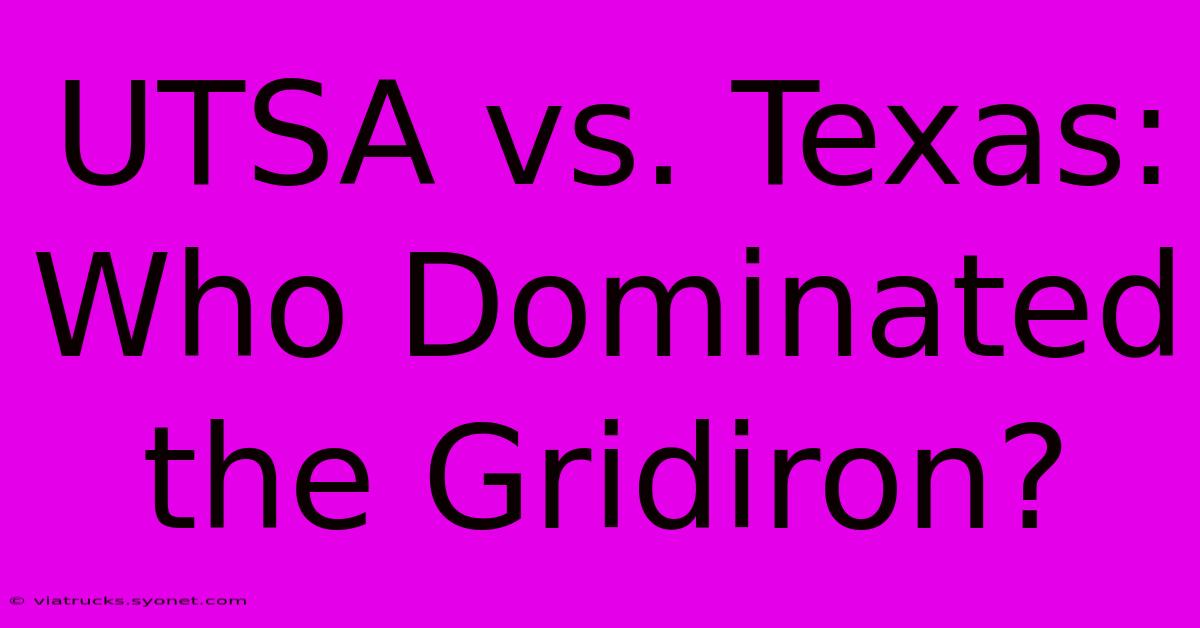 UTSA vs. Texas: Who Dominated the Gridiron?

© viatrucks.syonet.com